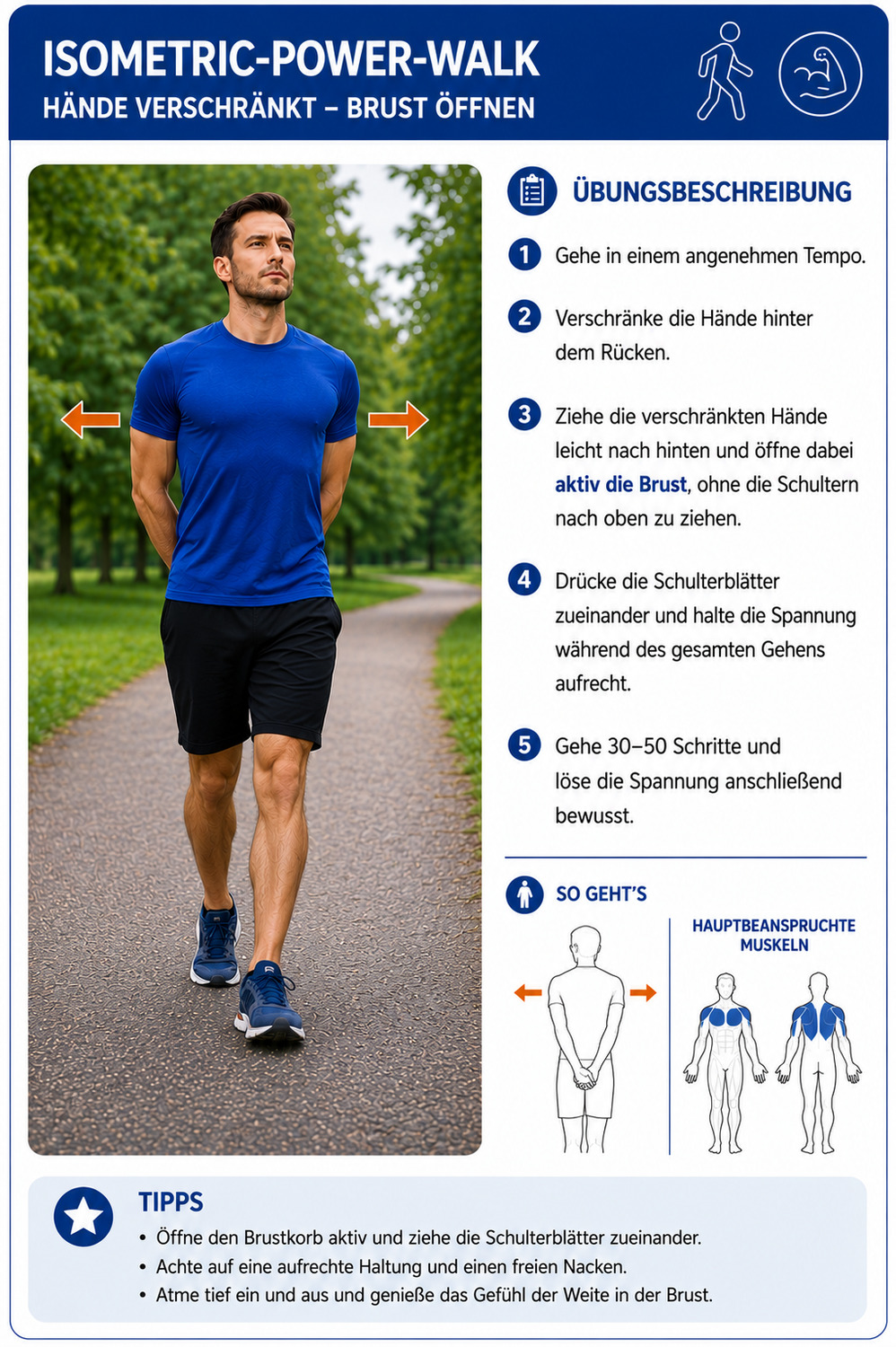 ISOMETRIC-POWER-WALK
HÄNDE VERSCHRÄNKT – BRUST ÖFFNEN

ÜBUNGSBESCHREIBUNG

1 Gehe in einem angenehmen Tempo.

2 Verschränke die Hände hinter dem Rücken.

3 Ziehe die verschränkten Hände leicht nach hinten und öffne dabei aktiv die Brust, ohne die Schultern nach oben zu ziehen.

4 Drücke die Schulterblätter zueinander und halte die Spannung während des gesamten Gehens aufrecht.

5 Gehe 30–50 Schritte und löse die Spannung anschließend bewusst.

SO GEHT'S

HAUPTBEANSPRUCHTE MUSKELN

TIPPS
• Öffne den Brustkorb aktiv und ziehe die Schulterblätter zueinander.
• Achte auf eine aufrechte Haltung und einen freien Nacken.
• Atme tief ein und aus und genieße das Gefühl der Weite in der Brust.